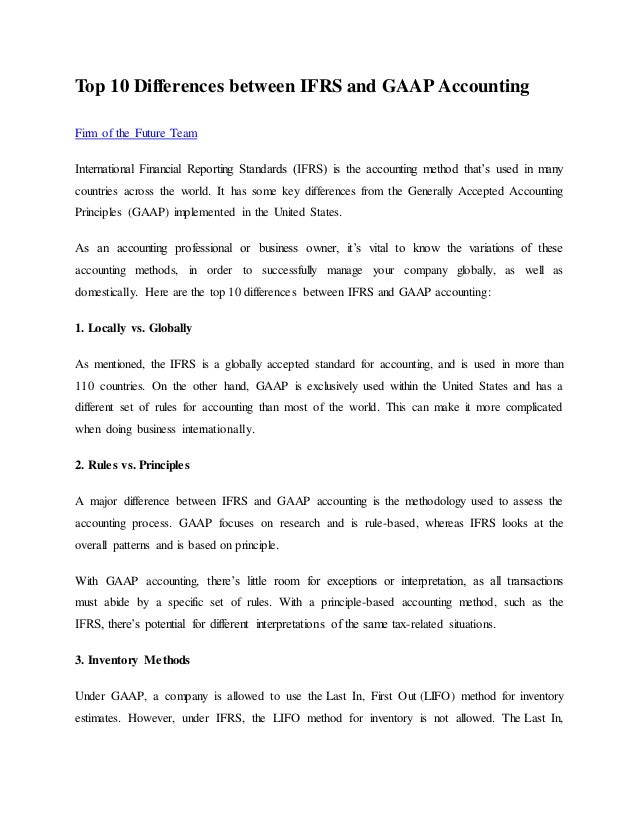 Top 10 Differences between IFRS and GAAP Accounting

Firm of the Future Team

International Financial Reporting Standards (IFRS) is the accounting method that's used in many countries across the world. It has some key differences from the Generally Accepted Accounting Principles (GAAP) implemented in the United States.

As an accounting professional or business owner, it's vital to know the variations of these accounting methods, in order to successfully manage your company globally, as well as domestically. Here are the top 10 differences between IFRS and GAAP accounting:

1. Locally vs. Globally

As mentioned, the IFRS is a globally accepted standard for accounting, and is used in more than 110 countries. On the other hand, GAAP is exclusively used within the United States and has a different set of rules for accounting than most of the world. This can make it more complicated when doing business internationally.

2. Rules vs. Principles

A major difference between IFRS and GAAP accounting is the methodology used to assess the accounting process. GAAP focuses on research and is rule-based, whereas IFRS looks at the overall patterns and is based on principle.

With GAAP accounting, there's little room for exceptions or interpretation, as all transactions must abide by a specific set of rules. With a principle-based accounting method, such as the IFRS, there's potential for different interpretations of the same tax-related situations.

3. Inventory Methods

Under GAAP, a company is allowed to use the Last In, First Out (LIFO) method for inventory estimates. However, under IFRS, the LIFO method for inventory is not allowed. The Last In,